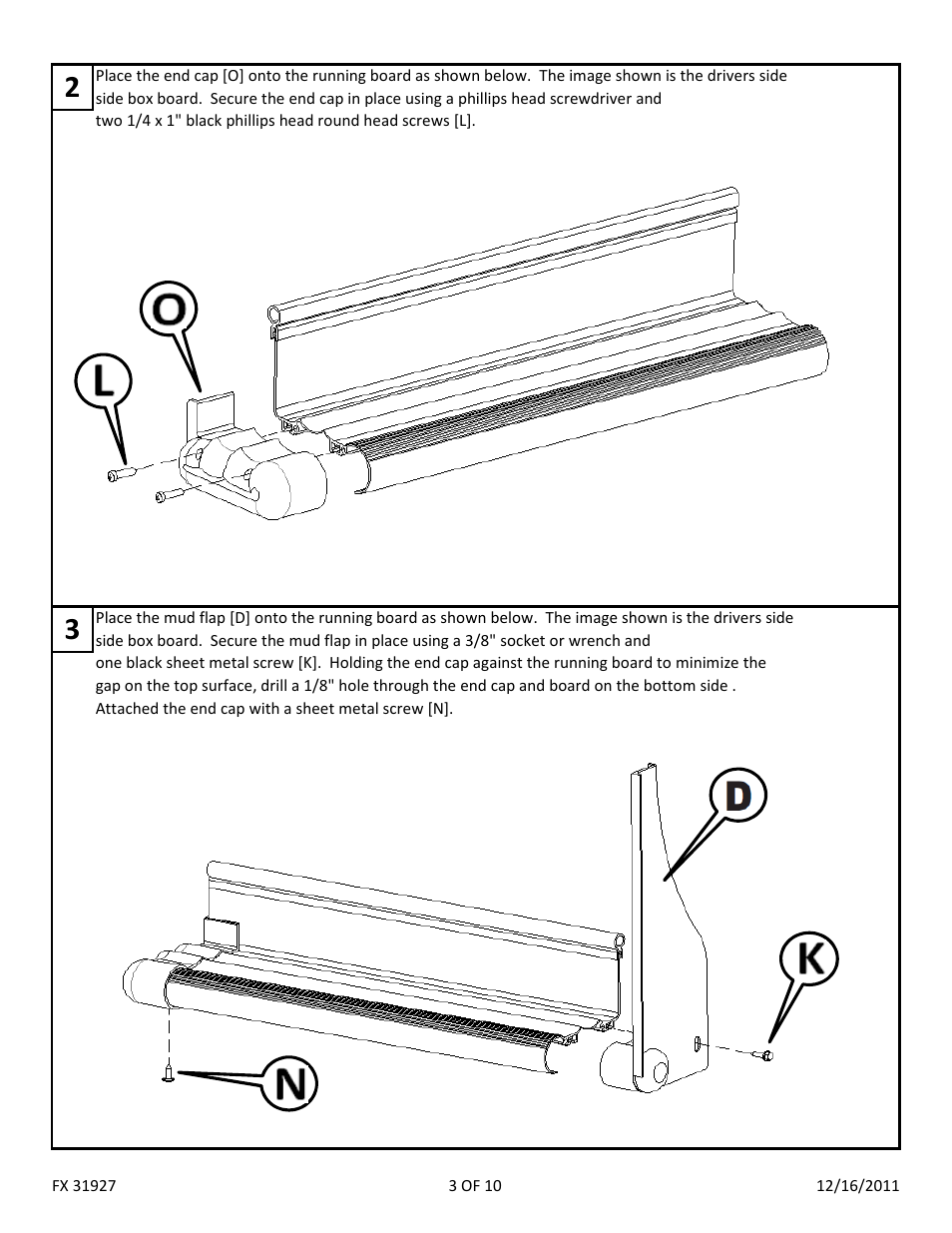 2

Place the end cap [O] onto the running board as shown below. The image shown is the drivers side side box board. Secure the end cap in place using a phillips head screwdriver and two 1/4 x 1" black phillips head round head screws [L].

O

L

3

Place the mud flap [D] onto the running board as shown below. The image shown is the drivers side side box board. Secure the mud flap in place using a 3/8" socket or wrench and one black sheet metal screw [K]. Holding the end cap against the running board to minimize the gap on the top surface, drill a 1/8" hole through the end cap and board on the bottom side . Attached the end cap with a sheet metal screw [N].

D

K

N

FX 31927

3 OF 10

12/16/2011